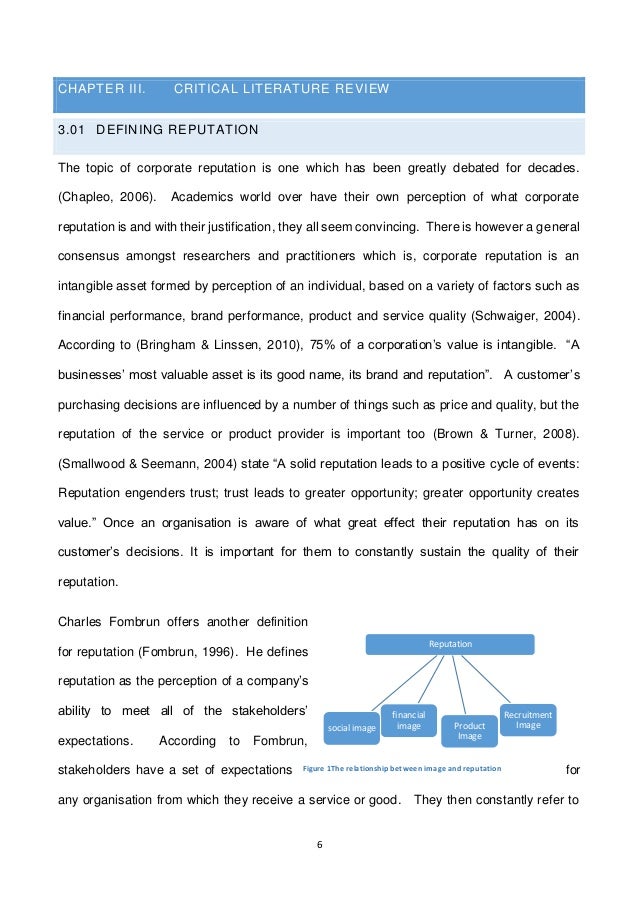 CHAPTER III.    CRITICAL LITERATURE REVIEW

3.01 DEFINING REPUTATION

The topic of corporate reputation is one which has been greatly debated for decades. (Chapleo, 2006). Academics world over have their own perception of what corporate reputation is and with their justification, they all seem convincing. There is however a general consensus amongst researchers and practitioners which is, corporate reputation is an intangible asset formed by perception of an individual, based on a variety of factors such as financial performance, brand performance, product and service quality (Schwaiger, 2004). According to (Bringham & Linssen, 2010), 75% of a corporation's value is intangible. "A businesses' most valuable asset is its good name, its brand and reputation". A customer's purchasing decisions are influenced by a number of things such as price and quality, but the reputation of the service or product provider is important too (Brown & Turner, 2008). (Smallwood & Seemann, 2004) state "A solid reputation leads to a positive cycle of events: Reputation engenders trust; trust leads to greater opportunity; greater opportunity creates value." Once an organisation is aware of what great effect their reputation has on its customer's decisions. It is important for them to constantly sustain the quality of their reputation.

Charles Fombrun offers another definition for reputation (Fombrun, 1996). He defines reputation as the perception of a company's ability to meet all of the stakeholders' expectations. According to Fombrun, stakeholders have a set of expectations for any organisation from which they receive a service or good. They then constantly refer to

Reputation

social image

financial image

Product Image

Recruitment Image

Figure 1The relationship between image and reputation

6